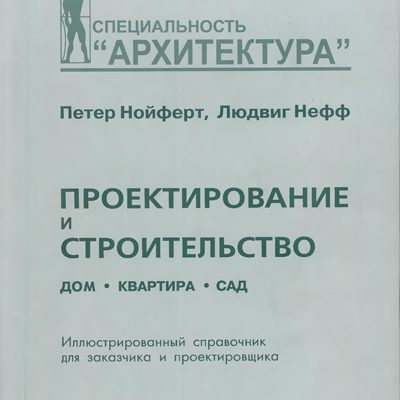 СПЕЦИАЛЬНОСТЬ
"АРХИТЕКТУРА"

Петер Нойферт, Людвиг Нефф

ПРОЕКТИРОВАНИЕ
И
СТРОИТЕЛЬСТВО

ДОМ • КВАРТИРА • САД

Иллюстрированный справочник
для заказчика и проектировщика